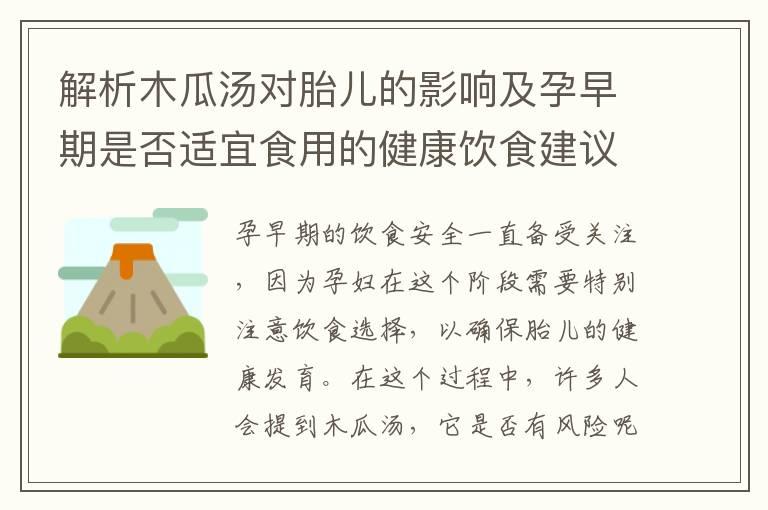 解析木瓜汤对胎儿的影响及孕早期是否适宜食用的健康饮食建议

孕早期的饮食安全一直备受关注，因为孕妇在这个阶段需要特别注意饮食选择，以确保胎儿的健康发育。在这个过程中，许多人会提到木瓜汤，它是否有风险呢